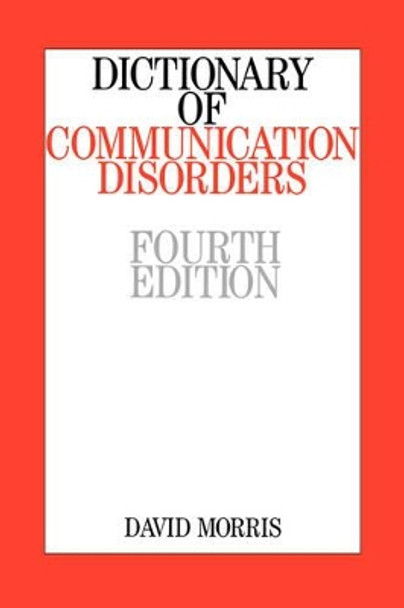 DICTIONARY OF COMMUNICATION DISORDERS

FOURTH EDITION

DAVID MORRIS